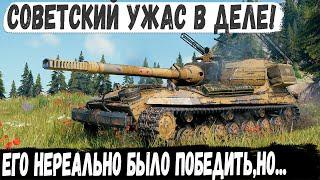 СОВЕТСКИЙ УЖАС В ДЕЛЕ!

ЕГО НЕРЕАЛЬНО БЫЛО ПОБЕДИТЬ,НО...